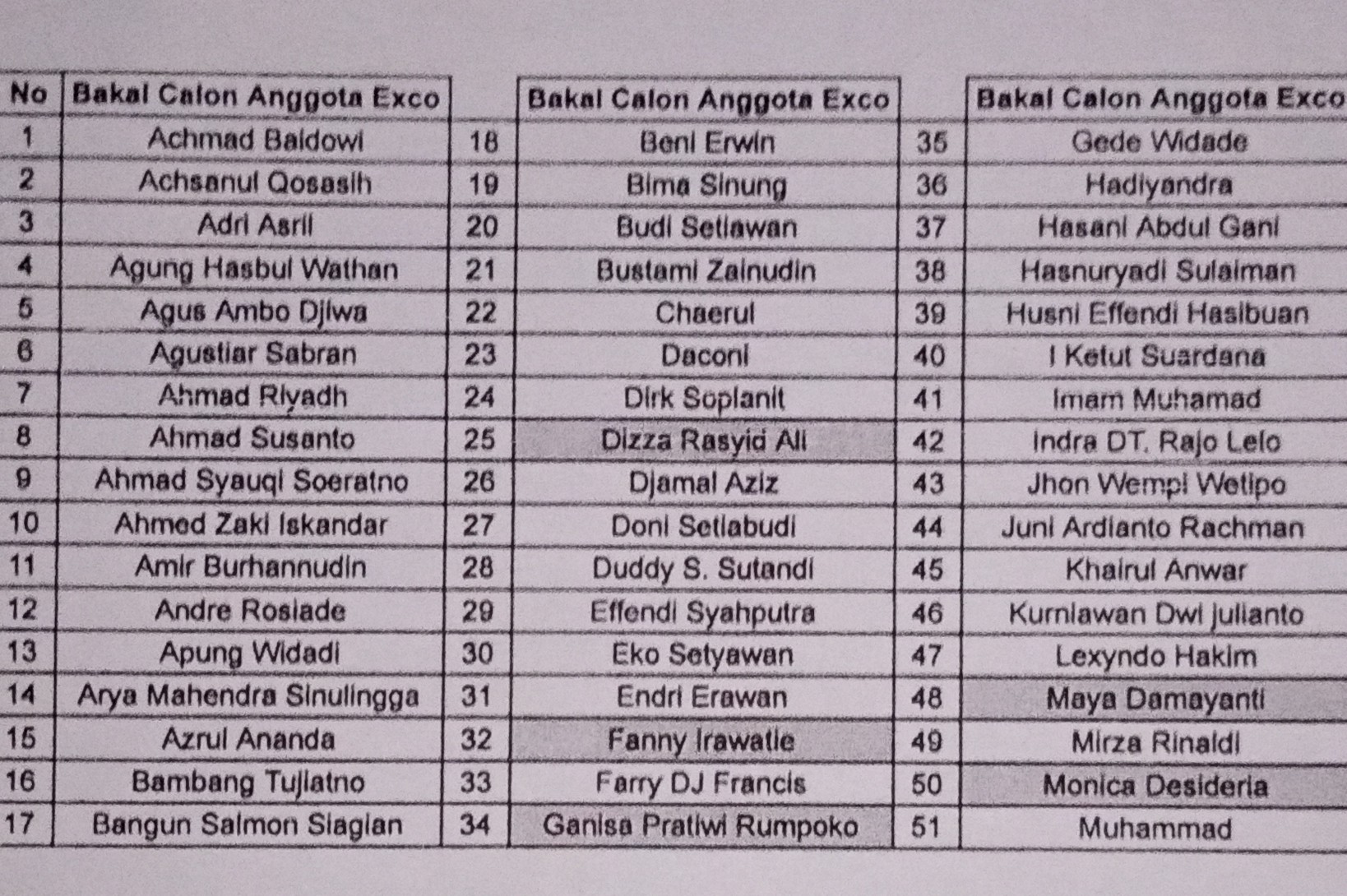 | No | Bakal Calon Anggota Exco |  | Bakal Calon Anggota Exco |  | Bakal Calon Anggota Exco |
|---|---|---|---|---|---|
| 1 | Achmad Baidowi | 18 | Beni Erwin | 35 | Gede Widade |
| 2 | Achsanul Qosasih | 19 | Bima Sinung | 36 | Hadiyandra |
| 3 | Adri Asril | 20 | Budi Setiawan | 37 | Hasani Abdul Gani |
| 4 | Agung Hasbul Wathan | 21 | Bustami Zainudin | 38 | Hasnuryadi Sulaiman |
| 5 | Agus Ambo Djiwa | 22 | Chaerul | 39 | Husni Effendi Hasibuan |
| 6 | Agustiar Sabran | 23 | Daconi | 40 | I Ketut Suardana |
| 7 | Ahmad Riyadh | 24 | Dirk Soplanit | 41 | Imam Muhamad |
| 8 | Ahmad Susanto | 25 | Dizza Rasyid Ali | 42 | Indra DT. Rajo Lelo |
| 9 | Ahmad Syauqi Soeratno | 26 | Djamal Aziz | 43 | Jhon Wempi Wetipo |
| 10 | Ahmed Zaki Iskandar | 27 | Doni Setiabudi | 44 | Juni Ardianto Rachman |
| 11 | Amir Burhannudin | 28 | Duddy S. Sutandi | 45 | Khairul Anwar |
| 12 | Andre Rosiade | 29 | Effendi Syahputra | 46 | Kurniawan Dwi julianto |
| 13 | Apung Widadi | 30 | Eko Setyawan | 47 | Lexyndo Hakim |
| 14 | Arya Mahendra Sinulingga | 31 | Endri Erawan | 48 | Maya Damayanti |
| 15 | Azrul Ananda | 32 | Fanny Irawatie | 49 | Mirza Rinaldi |
| 16 | Bambang Tujiatno | 33 | Farry DJ Francis | 50 | Monica Desideria |
| 17 | Bangun Salmon Siagian | 34 | Ganisa Pratiwi Rumpoko | 51 | Muhammad |